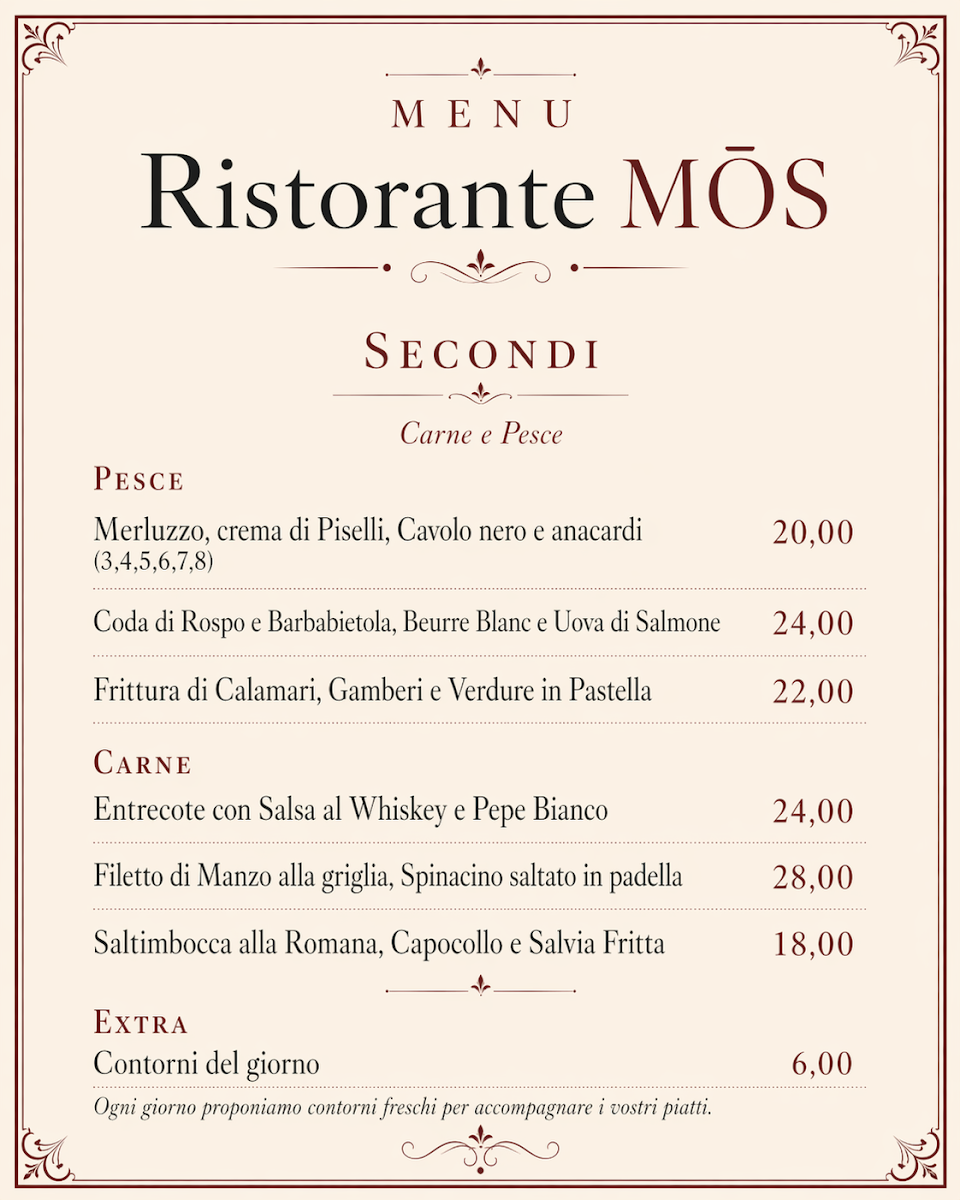 MENU
Ristorante MŌS

SECONDI
Carne e Pesce

PESCE

Merluzzo, crema di Piselli, Cavolo nero e anacardi (3,4,5,6,7,8) 20,00

Coda di Rospo e Barbabietola, Beurre Blanc e Uova di Salmone 24,00

Frittura di Calamari, Gamberi e Verdure in Pastella 22,00

CARNE

Entrecote con Salsa al Whiskey e Pepe Bianco 24,00

Filetto di Manzo alla griglia, Spinacino saltato in padella 28,00

Saltimbocca alla Romana, Capocollo e Salvia Fritta 18,00

EXTRA

Contorni del giorno 6,00

Ogni giorno proponiamo contorni freschi per accompagnare i vostri piatti.